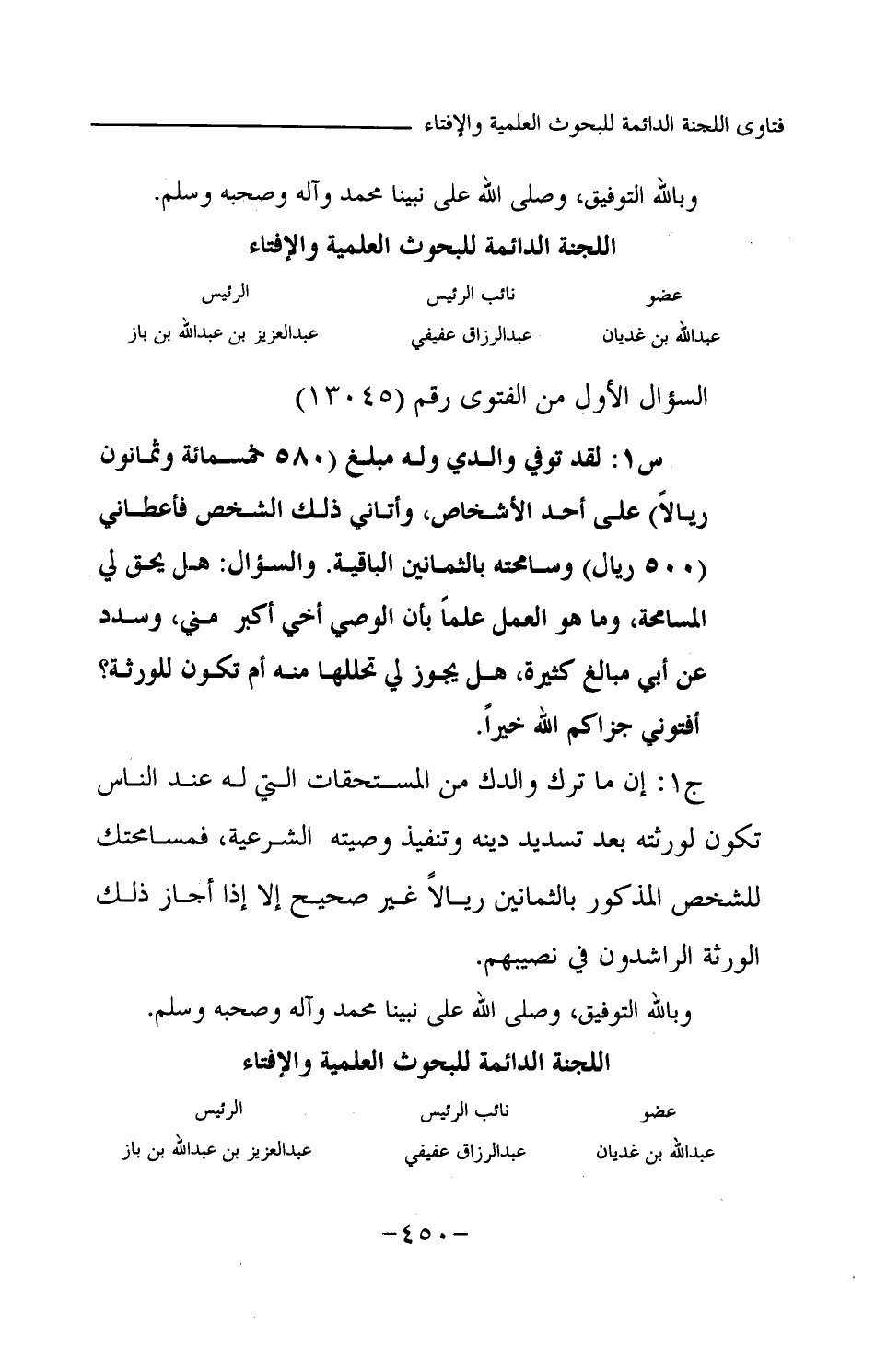 فتاوى اللجنة الدائمة للبحوث العلمية والإفتاء

وبالله التوفيق، وصلى الله على نبينا محمد وآله وصحبه وسلم.

اللجنة الدائمة للبحوث العلمية والإفتاء

| عضو | نائب الرئيس | الرئيس |
|---|---|---|
| عبدالله بن غديان | عبدالرزاق عفيفي | عبدالعزيز بن عبدالله بن باز |

السؤال الأول من الفتوى رقم (١٣٠٤٥)

س١: لقد توفي والدي وله مبلغ (٥٨٠ خمسمائة وثمانون ريالاً) على أحد الأشخاص، وأتاني ذلك الشخص فأعطاني (٥٠٠ ريال) وسامحته بالثمانين الباقية. والسؤال: هل يحق لي المسامحة، وما هو العمل علماً بأن الوصي أخي أكبر مني، وسدد عن أبي مبالغ كثيرة، هل يجوز لي تحللها منه أم تكون للورثة؟ أفتوني جزاكم الله خيراً.

ج١: إن ما ترك والدك من المستحقات التي له عند الناس تكون لورثته بعد تسديد دينه وتنفيذ وصيته الشرعية، فمسامحتك للشخص المذكور بالثمانين ريالاً غير صحيح إلا إذا أجاز ذلك الورثة الراشدون في نصيبهم.

وبالله التوفيق، وصلى الله على نبينا محمد وآله وصحبه وسلم.

اللجنة الدائمة للبحوث العلمية والإفتاء

| عضو | نائب الرئيس | الرئيس |
|---|---|---|
| عبدالله بن غديان | عبدالرزاق عفيفي | عبدالعزيز بن عبدالله بن باز |

-٤٥٠-